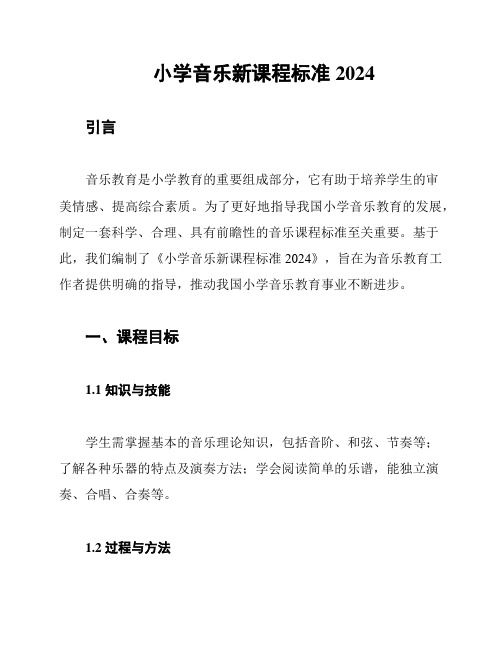 小学音乐新课程标准 2024

引言

音乐教育是小学教育的重要组成部分，它有助于培养学生的审美情感、提高综合素质。为了更好地指导我国小学音乐教育的发展，制定一套科学、合理、具有前瞻性的音乐课程标准至关重要。基于此，我们编制了《小学音乐新课程标准 2024》，旨在为音乐教育工作者提供明确的指导，推动我国小学音乐教育事业不断进步。

一、课程目标

1.1 知识与技能

学生需掌握基本的音乐理论知识，包括音阶、和弦、节奏等；了解各种乐器的特点及演奏方法；学会阅读简单的乐谱，能独立演奏、合唱、合奏等。

1.2 过程与方法